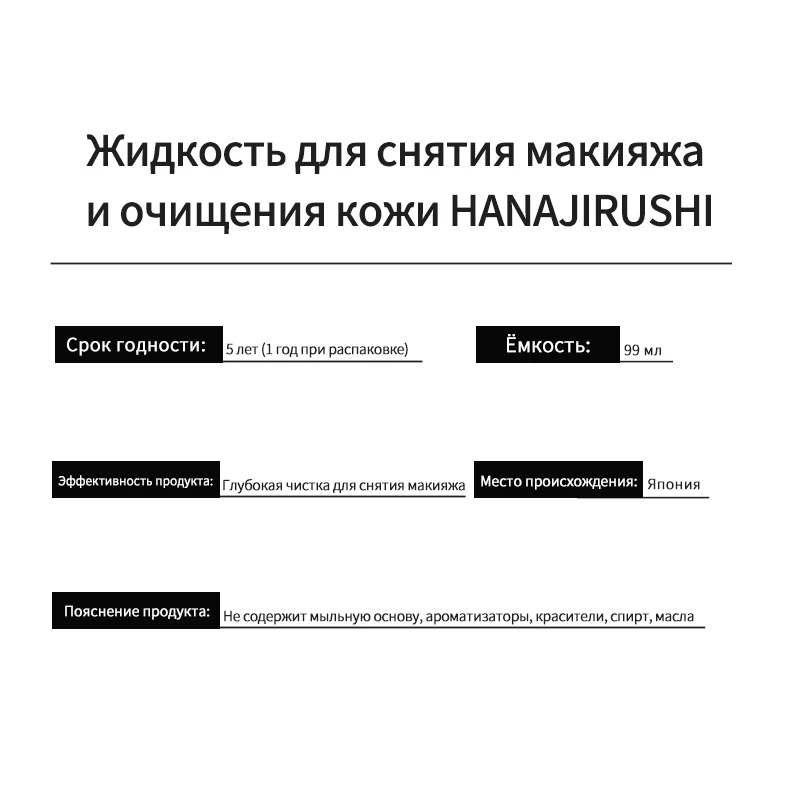 Жидкость для снятия макияжа и очищения кожи HANAJIRUSHI

Срок годности: 5 лет (1 год при распаковке)

Ёмкость: 99 мл

Эффективность продукта: Глубокая чистка для снятия макияжа

Место происхождения: Япония

Пояснение продукта: Не содержит мыльную основу, ароматизаторы, красители, спирт, масла